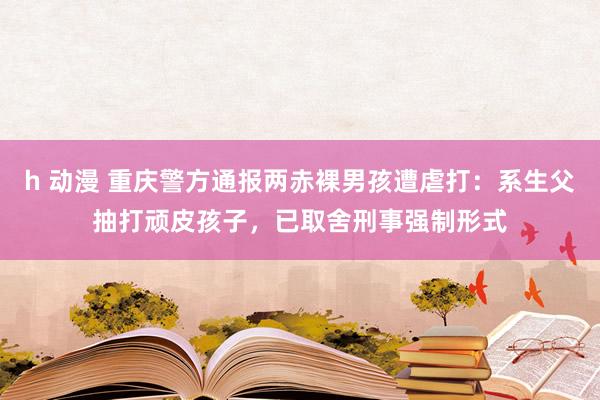 h 动漫 重庆警方通报两赤裸男孩遭虐打：系生父抽打顽皮孩子，已取舍刑事强制形式